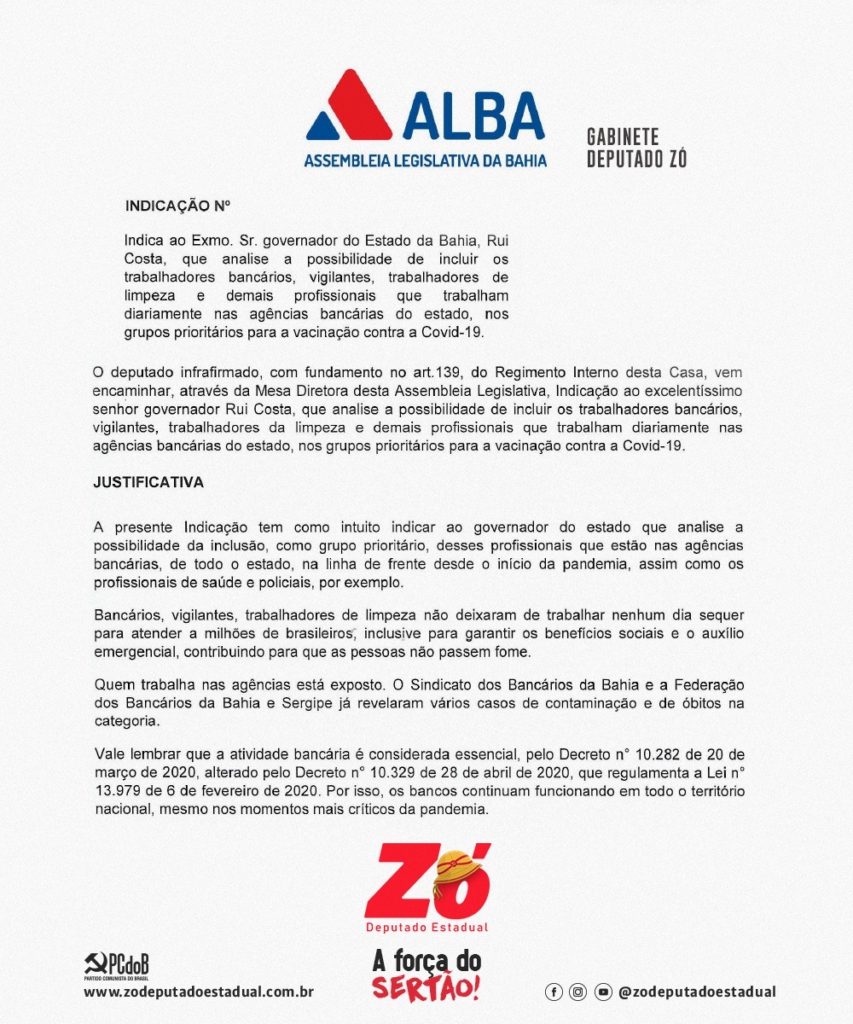 ALBA
ASSEMBLEIA LEGISLATIVA DA BAHIA

GABINETE
DEPUTADO ZÓ

INDICAÇÃO Nº

Indica ao Exmo. Sr. governador do Estado da Bahia, Rui Costa, que analise a possibilidade de incluir os trabalhadores bancários, vigilantes, trabalhadores de limpeza e demais profissionais que trabalham diariamente nas agências bancárias do estado, nos grupos prioritários para a vacinação contra a Covid-19.

O deputado infrafirmado, com fundamento no art.139, do Regimento Interno desta Casa, vem encaminhar, através da Mesa Diretora desta Assembleia Legislativa, Indicação ao excelentíssimo senhor governador Rui Costa, que analise a possibilidade de incluir os trabalhadores bancários, vigilantes, trabalhadores da limpeza e demais profissionais que trabalham diariamente nas agências bancárias do estado, nos grupos prioritários para a vacinação contra a Covid-19.

JUSTIFICATIVA

A presente Indicação tem como intuito indicar ao governador do estado que analise a possibilidade da inclusão, como grupo prioritário, desses profissionais que estão nas agências bancárias, de todo o estado, na linha de frente desde o início da pandemia, assim como os profissionais de saúde e policiais, por exemplo.

Bancários, vigilantes, trabalhadores de limpeza não deixaram de trabalhar nenhum dia sequer para atender a milhões de brasileiros, inclusive para garantir os benefícios sociais e o auxílio emergencial, contribuindo para que as pessoas não passem fome.

Quem trabalha nas agências está exposto. O Sindicato dos Bancários da Bahia e a Federação dos Bancários da Bahia e Sergipe já revelaram vários casos de contaminação e de óbitos na categoria.

Vale lembrar que a atividade bancária é considerada essencial, pelo Decreto n° 10.282 de 20 de março de 2020, alterado pelo Decreto n° 10.329 de 28 de abril de 2020, que regulamenta a Lei n° 13.979 de 6 de fevereiro de 2020. Por isso, os bancos continuam funcionando em todo o território nacional, mesmo nos momentos mais críticos da pandemia.

Zó
Deputado Estadual
A força do SERTÃO!

PCdoB
PARTIDO COMUNISTA DO BRASIL
www.zodeputadoestadual.com.br

@zodeputadoestadual